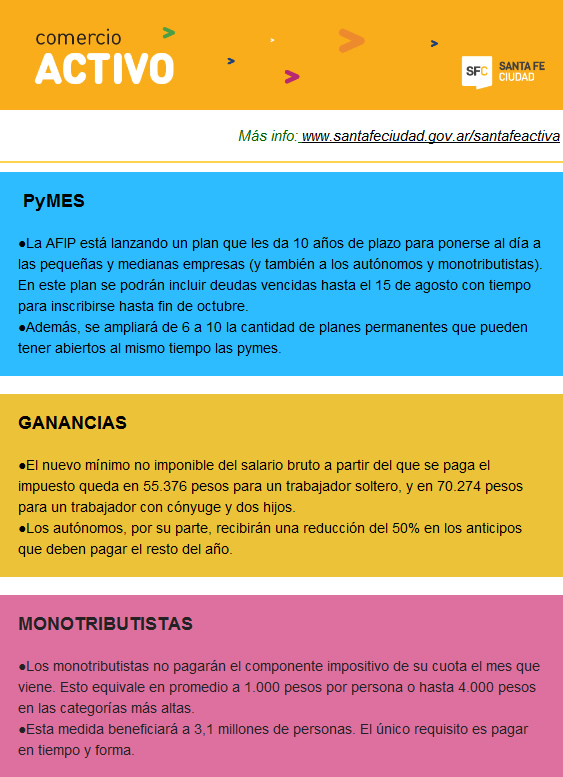 comercio
ACTIVO

SFC SANTA FE CIUDAD

Más info: www.santafeciudad.gov.ar/santafeactiva

PyMES

●La AFIP está lanzando un plan que les da 10 años de plazo para ponerse al día a las pequeñas y medianas empresas (y también a los autónomos y monotributistas). En este plan se podrán incluir deudas vencidas hasta el 15 de agosto con tiempo para inscribirse hasta fin de octubre.
●Además, se ampliará de 6 a 10 la cantidad de planes permanentes que pueden tener abiertos al mismo tiempo las pymes.

GANANCIAS

●El nuevo mínimo no imponible del salario bruto a partir del que se paga el impuesto queda en 55.376 pesos para un trabajador soltero, y en 70.274 pesos para un trabajador con cónyuge y dos hijos.
●Los autónomos, por su parte, recibirán una reducción del 50% en los anticipos que deben pagar el resto del año.

MONOTRIBUTISTAS

●Los monotributistas no pagarán el componente impositivo de su cuota el mes que viene. Esto equivale en promedio a 1.000 pesos por persona o hasta 4.000 pesos en las categorías más altas.
●Esta medida beneficiará a 3,1 millones de personas. El único requisito es pagar en tiempo y forma.